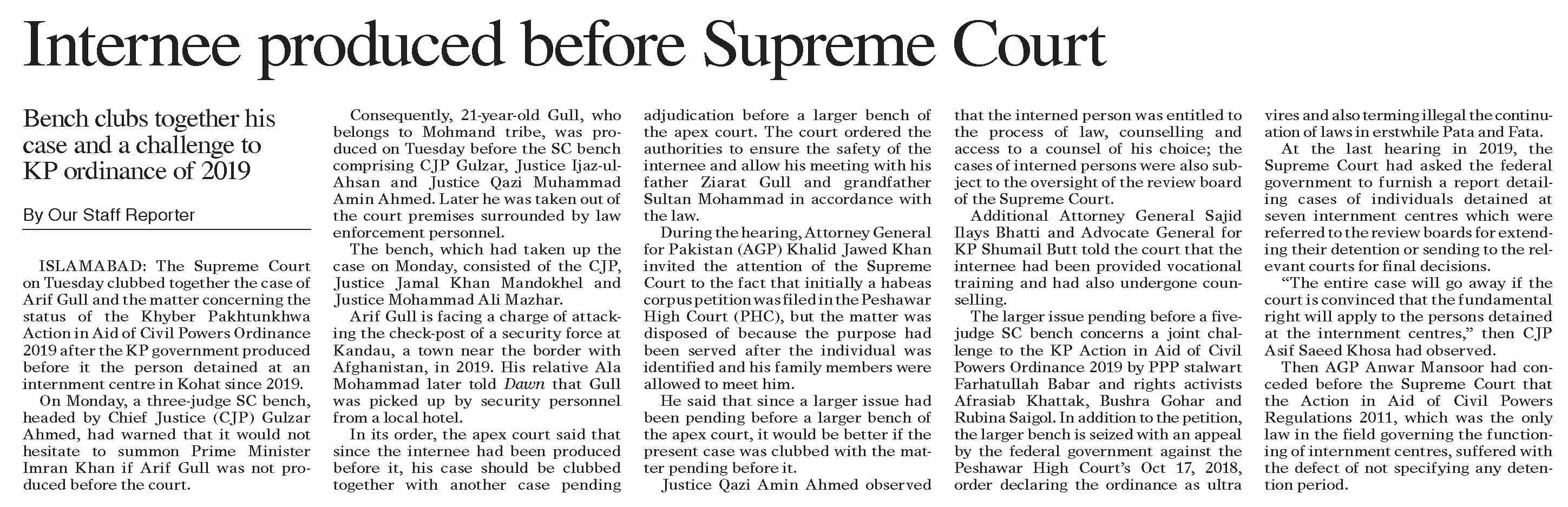 Internee produced before Supreme Court

Bench clubs together his case and a challenge to KP ordinance of 2019

By Our Staff Reporter

ISLAMABAD: The Supreme Court on Tuesday clubbed together the case of Arif Gull and the matter concerning the status of the Khyber Pakhtunkhwa Action in Aid of Civil Powers Ordinance 2019 after the KP government produced before it the person detained at an internment centre in Kohat since 2019.

On Monday, a three-judge SC bench, headed by Chief Justice (CJP) Gulzar Ahmed, had warned that it would not hesitate to summon Prime Minister Imran Khan if Arif Gull was not produced before the court.

Consequently, 21-year-old Gull, who belongs to Mohmand tribe, was produced on Tuesday before the SC bench comprising CJP Gulzar, Justice Ijaz-ul-Ahsan and Justice Qazi Muhammad Amin Ahmed. Later he was taken out of the court premises surrounded by law enforcement personnel.

The bench, which had taken up the case on Monday, consisted of the CJP, Justice Jamal Khan Mandokhel and Justice Mohammad Ali Mazhar.

Arif Gull is facing a charge of attacking the check-post of a security force at Kandau, a town near the border with Afghanistan, in 2019. His relative Ala Mohammad later told Dawn that Gull was picked up by security personnel from a local hotel.

In its order, the apex court said that since the internee had been produced before it, his case should be clubbed together with another case pending adjudication before a larger bench of the apex court. The court ordered the authorities to ensure the safety of the internee and allow his meeting with his father Ziarat Gull and grandfather Sultan Mohammad in accordance with the law.

During the hearing, Attorney General for Pakistan (AGP) Khalid Jawed Khan invited the attention of the Supreme Court to the fact that initially a habeas corpus petition was filed in the Peshawar High Court (PHC), but the matter was disposed of because the purpose had been served after the individual was identified and his family members were allowed to meet him.

He said that since a larger issue had been pending before a larger bench of the apex court, it would be better if the present case was clubbed with the matter pending before it.

Justice Qazi Amin Ahmed observed that the interned person was entitled to the process of law, counselling and access to a counsel of his choice; the cases of interned persons were also subject to the oversight of the review board of the Supreme Court.

Additional Attorney General Sajid Ilays Bhatti and Advocate General for KP Shumail Butt told the court that the internee had been provided vocational training and had also undergone counselling.

The larger issue pending before a five-judge SC bench concerns a joint challenge to the KP Action in Aid of Civil Powers Ordinance 2019 by PPP stalwart Farhatullah Babar and rights activists Afrasiab Khattak, Bushra Gohar and Rubina Saigol. In addition to the petition, the larger bench is seized with an appeal by the federal government against the Peshawar High Court's Oct 17, 2018, order declaring the ordinance as ultra vires and also terming illegal the continuation of laws in erstwhile Pata and Fata.

At the last hearing in 2019, the Supreme Court had asked the federal government to furnish a report detailing cases of individuals detained at seven internment centres which were referred to the review boards for extending their detention or sending to the relevant courts for final decisions.

"The entire case will go away if the court is convinced that the fundamental right will apply to the persons detained at the internment centres," then CJP Asif Saeed Khosa had observed.

Then AGP Anwar Mansoor had conceded before the Supreme Court that the Action in Aid of Civil Powers Regulations 2011, which was the only law in the field governing the functioning of internment centres, suffered with the defect of not specifying any detention period.